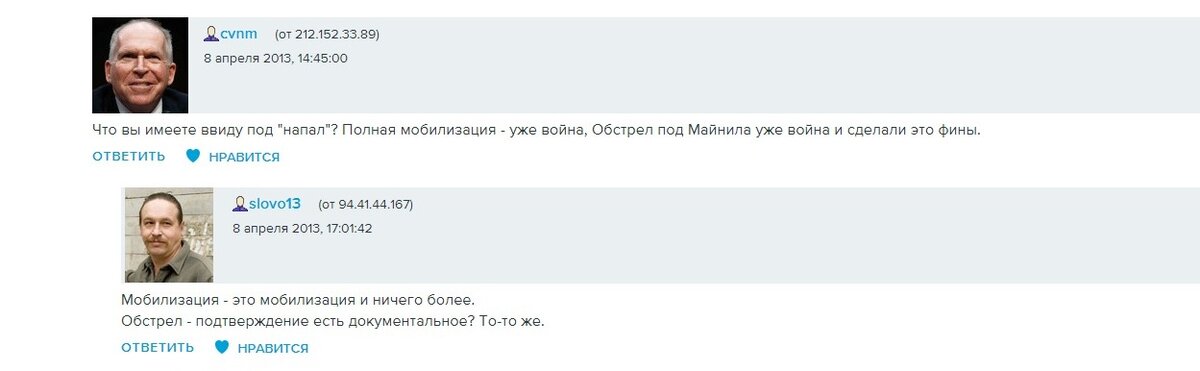 cvnm (от 212.152.33.89)
8 апреля 2013, 14:45:00

Что вы имеете ввиду под "напал"? Полная мобилизация - уже война, Обстрел под Майнила уже война и сделали это фины.

ОТВЕТИТЬ НРАВИТСЯ

slovo13 (от 94.41.44.167)
8 апреля 2013, 17:01:42

Мобилизация - это мобилизация и ничего более.
Обстрел - подтверждение есть документальное? То-то же.

ОТВЕТИТЬ НРАВИТСЯ